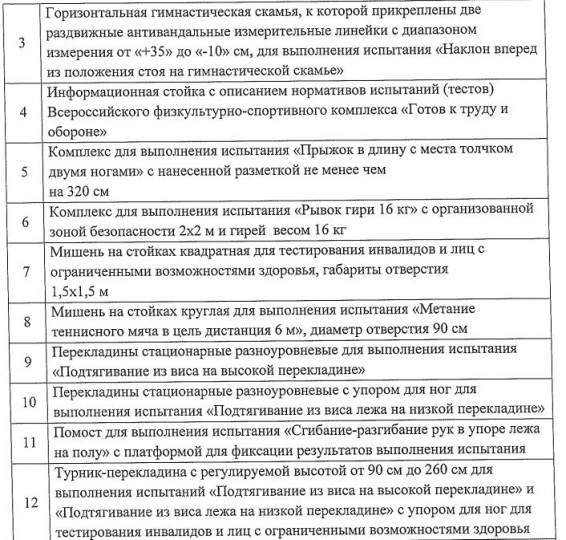 | | |
|---|---|
| 3 | Горизонтальная гимнастическая скамья, к которой прикреплены две раздвижные антивандальные измерительные линейки с диапазоном измерения от «+35» до «-10» см, для выполнения испытания «Наклон вперед из положения стоя на гимнастической скамье» |
| 4 | Информационная стойка с описанием нормативов испытаний (тестов) Всероссийского физкультурно-спортивного комплекса «Готов к труду и обороне» |
| 5 | Комплекс для выполнения испытания «Прыжок в длину с места толчком двумя ногами» с нанесенной разметкой не менее чем на 320 см |
| 6 | Комплекс для выполнения испытания «Рывок гири 16 кг» с организованной зоной безопасности 2х2 м и гирей весом 16 кг |
| 7 | Мишень на стойках квадратная для тестирования инвалидов и лиц с ограниченными возможностями здоровья, габариты отверстия 1,5х1,5 м |
| 8 | Мишень на стойках круглая для выполнения испытания «Метание теннисного мяча в цель дистанция 6 м», диаметр отверстия 90 см |
| 9 | Перекладины стационарные разноуровневые для выполнения испытания «Подтягивание из виса на высокой перекладине» |
| 10 | Перекладины стационарные разноуровневые с упором для ног для выполнения испытания «Подтягивание из виса лежа на низкой перекладине» |
| 11 | Помост для выполнения испытания «Сгибание-разгибание рук в упоре лежа на полу» с платформой для фиксации результатов выполнения испытания |
| 12 | Турник-перекладина с регулируемой высотой от 90 см до 260 см для выполнения испытаний «Подтягивание из виса на высокой перекладине» и «Подтягивание из виса лежа на низкой перекладине» с упором для ног для тестирования инвалидов и лиц с ограниченными возможностями здоровья |